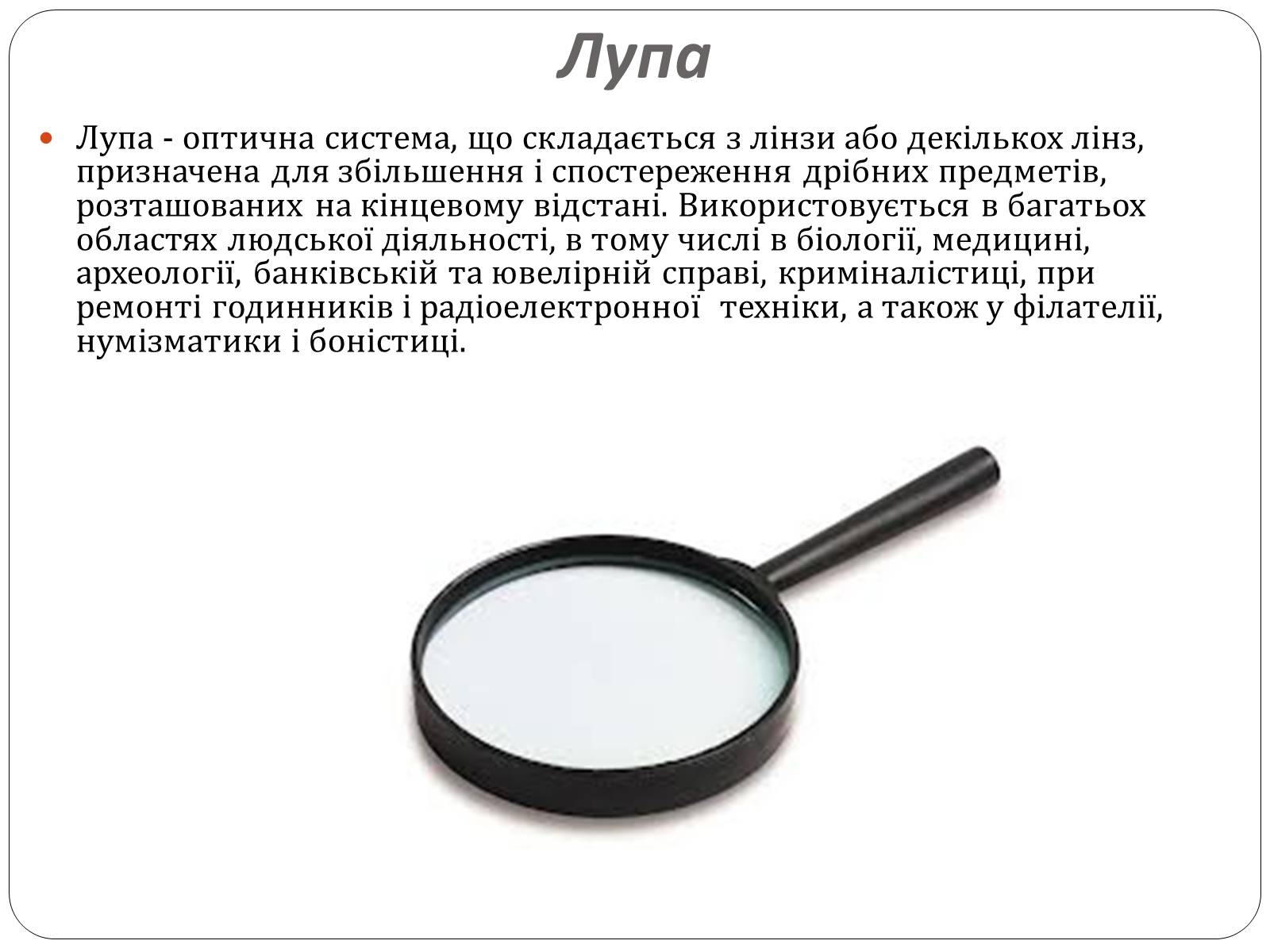 Лупа

Лупа - оптична система, що складається з лінзи або декількох лінз, призначена для збільшення і спостереження дрібних предметів, розташованих на кінцевому відстані. Використовується в багатьох областях людської діяльності, в тому числі в біології, медицині, археології, банківській та ювелірній справі, криміналістиці, при ремонті годинників і радіоелектронної техніки, а також у філателії, нумізматики і боністиці.